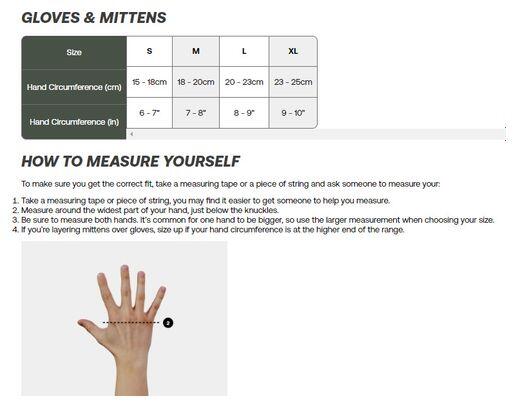 GLOVES & MITTENS

| Size | S | M | L | XL |
|---|---|---|---|---|
| Hand Circumference (cm) | 15 - 18cm | 18 - 20cm | 20 - 23cm | 23 - 25cm |
| Hand Circumference (in) | 6 - 7" | 7 - 8" | 8 - 9" | 9 - 10" |

HOW TO MEASURE YOURSELF

To make sure you get the correct fit, take a measuring tape or a piece of string and ask someone to measure your:

1. Take a measuring tape or piece of string, you may find it easier to get someone to help you measure.
2. Measure around the widest part of your hand, just below the knuckles.
3. Be sure to measure both hands. It's common for one hand to be bigger, so use the larger measurement when choosing your size.
4. If you're layering mittens over gloves, size up if your hand circumference is at the higher end of the range.

2